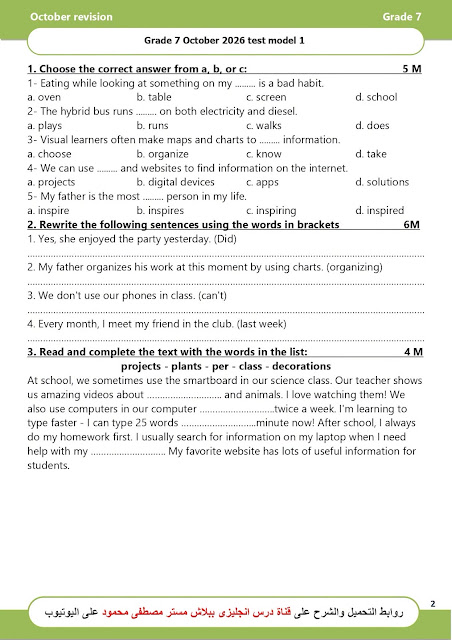 October revision
Grade 7

Grade 7 October 2026 test model 1

1. Choose the correct answer from a, b, or c: 5 M

1- Eating while looking at something on my ____ is a bad habit.
a. oven b. table c. screen d. school

2- The hybrid bus runs ____ on both electricity and diesel.
a. plays b. runs c. walks d. does

3- Visual learners often make maps and charts to ____ information.
a. choose b. organize c. know d. take

4- We can use ____ and websites to find information on the internet.
a. projects b. digital devices c. apps d. solutions

5- My father is the most ____ person in my life.
a. inspire b. inspires c. inspiring d. inspired

2. Rewrite the following sentences using the words in brackets 6M

1. Yes, she enjoyed the party yesterday. (Did)
____

2. My father organizes his work at this moment by using charts. (organizing)
____

3. We don't use our phones in class. (can't)
____

4. Every month, I meet my friend in the club. (last week)
____

3. Read and complete the text with the words in the list: 4 M

projects - plants - per - class - decorations

At school, we sometimes use the smartboard in our science class. Our teacher shows us amazing videos about ____ and animals. I love watching them! We also use computers in our computer ____twice a week. I'm learning to type faster - I can type 25 words ____minute now! After school, I always do my homework first. I usually search for information on my laptop when I need help with my ____ My favorite website has lots of useful information for students.

2

روابط التحميل والشرح على قناة درس انجليزى ببلاش مستر مصطفى محمود على اليوتيوب